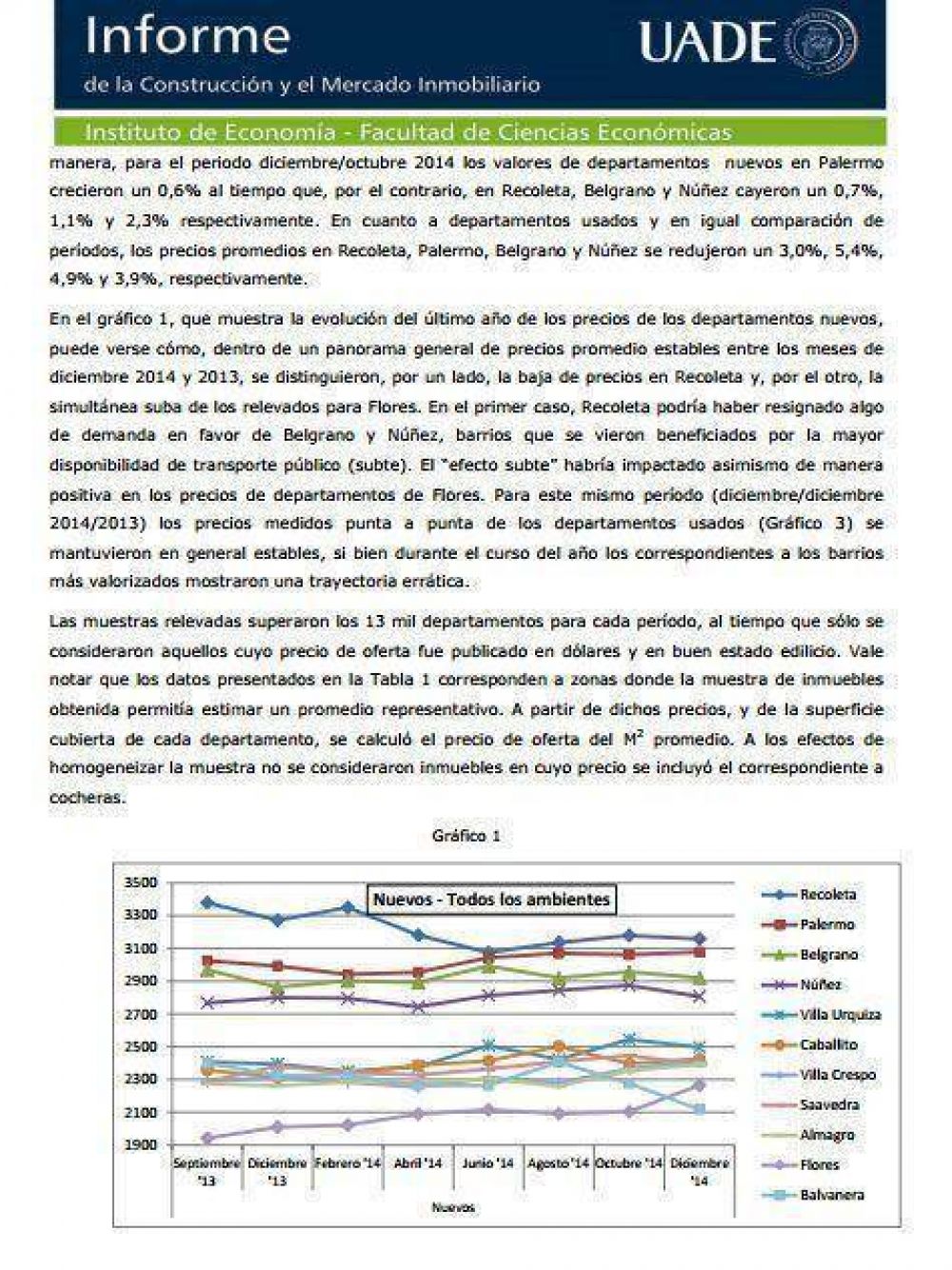 Informe
de la Construcción y el Mercado Inmobiliario

UADE

Instituto de Economía - Facultad de Ciencias Económicas

manera, para el periodo diciembre/octubre 2014 los valores de departamentos nuevos en Palermo crecieron un 0,6% al tiempo que, por el contrario, en Recoleta, Belgrano y Núñez cayeron un 0,7%, 1,1% y 2,3% respectivamente. En cuanto a departamentos usados y en igual comparación de periodos, los precios promedios en Recoleta, Palermo, Belgrano y Núñez se redujeron un 3,0%, 5,4%, 4,9% y 3,9%, respectivamente.

En el gráfico 1, que muestra la evolución del último año de los precios de los departamentos nuevos, puede verse cómo, dentro de un panorama general de precios promedio estables entre los meses de diciembre 2014 y 2013, se distinguieron, por un lado, la baja de precios en Recoleta y, por el otro, la simultánea suba de los relevados para Flores. En el primer caso, Recoleta podría haber resignado algo de demanda en favor de Belgrano y Núñez, barrios que se vieron beneficiados por la mayor disponibilidad de transporte público (subte). El "efecto subte" habría impactado asimismo de manera positiva en los precios de departamentos de Flores. Para este mismo período (diciembre/diciembre 2014/2013) los precios medidos punta a punta de los departamentos usados (Gráfico 3) se mantuvieron en general estables, si bien durante el curso del año los correspondientes a los barrios más valorizados mostraron una trayectoria errática.

Las muestras relevadas superaron los 13 mil departamentos para cada período, al tiempo que sólo se consideraron aquellos cuyo precio de oferta fue publicado en dólares y en buen estado edilicio. Vale notar que los datos presentados en la Tabla 1 corresponden a zonas donde la muestra de inmuebles obtenida permitía estimar un promedio representativo. A partir de dichos precios, y de la superficie cubierta de cada departamento, se calculó el precio de oferta del $M^2$ promedio. A los efectos de homogeneizar la muestra no se consideraron inmuebles en cuyo precio se incluyó el correspondiente a cocheras.

Gráfico 1

Nuevos - Todos los ambientes

3500
3300
3100
2900
2700
2500
2300
2100
1900

Septiembre '13
Diciembre '13
Febrero '14
Abril '14
Junio '14
Agosto '14
Octubre '14
Diciembre '14

Nuevos

Recoleta
Palermo
Belgrano
Núñez
Villa Urquiza
Caballito
Villa Crespo
Saavedra
Almagro
Flores
Balvanera